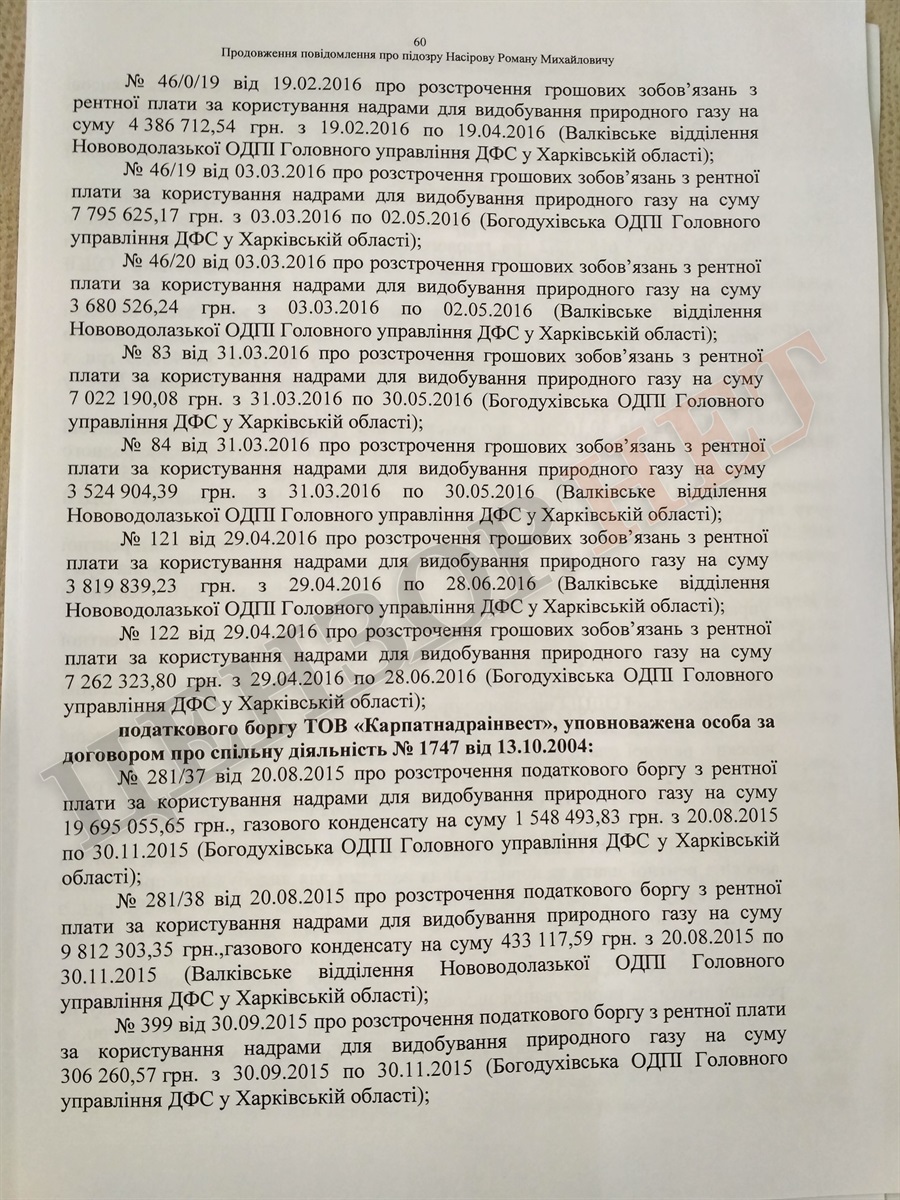 60
Продовження повідомлення про підозру Насірову Роману Михайловичу

№ 46/0/19 від 19.02.2016 про розстрочення грошових зобов'язань з рентної плати за користування надрами для видобування природного газу на суму 4 386 712,54 грн. з 19.02.2016 по 19.04.2016 (Валківське відділення Нововодолазької ОДПІ Головного управління ДФС у Харківській області);

№ 46/19 від 03.03.2016 про розстрочення грошових зобов'язань з рентної плати за користування надрами для видобування природного газу на суму 7 795 625,17 грн. з 03.03.2016 по 02.05.2016 (Богодухівська ОДПІ Головного управління ДФС у Харківській області);

№ 46/20 від 03.03.2016 про розстрочення грошових зобов'язань з рентної плати за користування надрами для видобування природного газу на суму 3 680 526,24 грн. з 03.03.2016 по 02.05.2016 (Валківське відділення Нововодолазької ОДПІ Головного управління ДФС у Харківській області);

№ 83 від 31.03.2016 про розстрочення грошових зобов'язань з рентної плати за користування надрами для видобування природного газу на суму 7 022 190,08 грн. з 31.03.2016 по 30.05.2016 (Богодухівська ОДПІ Головного управління ДФС у Харківській області);

№ 84 від 31.03.2016 про розстрочення грошових зобов'язань з рентної плати за користування надрами для видобування природного газу на суму 3 524 904,39 грн. з 31.03.2016 по 30.05.2016 (Валківське відділення Нововодолазької ОДПІ Головного управління ДФС у Харківській області);

№ 121 від 29.04.2016 про розстрочення грошових зобов'язань з рентної плати за користування надрами для видобування природного газу на суму 3 819 839,23 грн. з 29.04.2016 по 28.06.2016 (Валківське відділення Нововодолазької ОДПІ Головного управління ДФС у Харківській області);

№ 122 від 29.04.2016 про розстрочення грошових зобов'язань з рентної плати за користування надрами для видобування природного газу на суму 7 262 323,80 грн. з 29.04.2016 по 28.06.2016 (Богодухівська ОДПІ Головного управління ДФС у Харківській області);

податкового боргу ТОВ «Карпатнадраінвест», уповноважена особа за договором про спільну діяльність № 1747 від 13.10.2004:

№ 281/37 від 20.08.2015 про розстрочення податкового боргу з рентної плати за користування надрами для видобування природного газу на суму 19 695 055,65 грн., газового конденсату на суму 1 548 493,83 грн. з 20.08.2015 по 30.11.2015 (Богодухівська ОДПІ Головного управління ДФС у Харківській області);

№ 281/38 від 20.08.2015 про розстрочення податкового боргу з рентної плати за користування надрами для видобування природного газу на суму 9 812 303,35 грн.,газового конденсату на суму 433 117,59 грн. з 20.08.2015 по 30.11.2015 (Валківське відділення Нововодолазької ОДПІ Головного управління ДФС у Харківській області);

№ 399 від 30.09.2015 про розстрочення податкового боргу з рентної плати за користування надрами для видобування природного газу на суму 306 260,57 грн. з 30.09.2015 по 30.11.2015 (Богодухівська ОДПІ Головного управління ДФС у Харківській області);